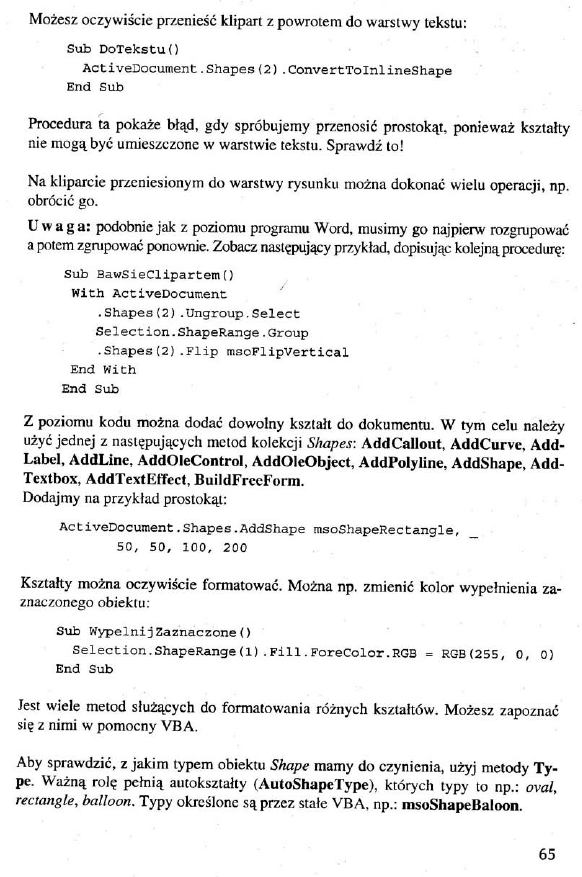 Możesz oczywiście przenieść klipart z powrotem do warstwy tekstu:

Sub DoTekstu()
  ActiveDocument.Shapes(2).ConvertToInlineShape
End Sub

Procedura ta pokaże błąd, gdy spróbujemy przenosić prostokąt, ponieważ kształty nie mogą być umieszczone w warstwie tekstu. Sprawdź to!

Na kliparcie przeniesionym do warstwy rysunku można dokonać wielu operacji, np. obrócić go.

Uwaga: podobnie jak z poziomu programu Word, musimy go najpierw rozgrupować a potem zgrupować ponownie. Zobacz następujący przykład, dopisując kolejną procedurę:

Sub BawSieClipartem()
 With ActiveDocument
   .Shapes(2).Ungroup.Select
   Selection.ShapeRange.Group
   .Shapes(2).Flip msoFlipVertical
 End With
End Sub

Z poziomu kodu można dodać dowolny kształt do dokumentu. W tym celu należy użyć jednej z następujących metod kolekcji Shapes: AddCallout, AddCurve, AddLabel, AddLine, AddOleControl, AddOleObject, AddPolyline, AddShape, AddTextbox, AddTextEffect, BuildFreeForm.
Dodajmy na przykład prostokąt:

ActiveDocument.Shapes.AddShape msoShapeRectangle, _
      50, 50, 100, 200

Kształty można oczywiście formatować. Można np. zmienić kolor wypełnienia zaznaczonego obiektu:

Sub WypelnijZaznaczone()
  Selection.ShapeRange(1).Fill.ForeColor.RGB = RGB(255, 0, 0)
End Sub

Jest wiele metod służących do formatowania różnych kształtów. Możesz zapoznać się z nimi w pomocny VBA.

Aby sprawdzić, z jakim typem obiektu Shape mamy do czynienia, użyj metody Type. Ważną rolę pełnią autokształty (AutoShapeType), których typy to np.: oval, rectangle, balloon. Typy określone są przez stałe VBA, np.: msoShapeBaloon.

65